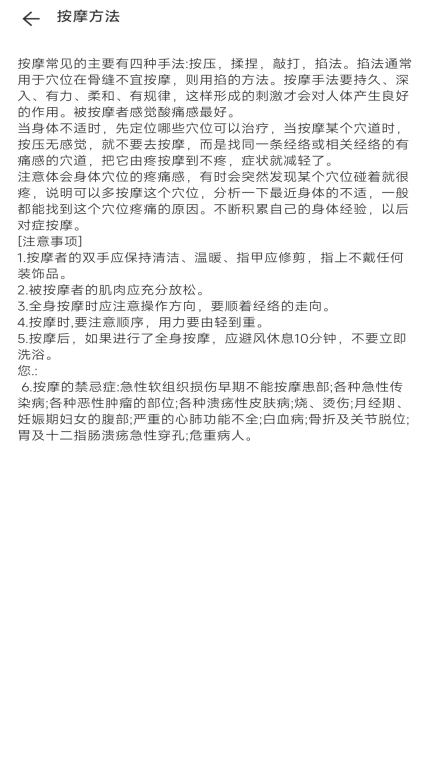 按摩方法

按摩常见的主要有四种手法:按压，揉捏，敲打，掐法。掐法通常用于穴位在骨缝不宜按摩，则用掐的方法。按摩手法要持久、深入、有力、柔和、有规律，这样形成的刺激才会对人体产生良好的作用。被按摩者感觉酸痛感最好。
当身体不适时，先定位哪些穴位可以治疗，当按摩某个穴道时，按压无感觉，就不要去按摩，而是找同一条经络或相关经络的有痛感的穴道，把它由疼按摩到不疼，症状就减轻了。
注意体会身体穴位的疼痛感，有时会突然发现某个穴位碰着就很疼，说明可以多按摩这个穴位，分析一下最近身体的不适，一般都能找到这个穴位疼痛的原因。不断积累自己的身体经验，以后对症按摩。
[注意事项]
1.按摩者的双手应保持清洁、温暖、指甲应修剪，指上不戴任何装饰品。
2.被按摩者的肌肉应充分放松。
3.全身按摩时应注意操作方向，要顺着经络的走向。
4.按摩时,要注意顺序，用力要由轻到重。
5.按摩后，如果进行了全身按摩，应避风休息10分钟，不要立即洗浴。
您.:
6.按摩的禁忌症:急性软组织损伤早期不能按摩患部;各种急性传染病;各种恶性肿瘤的部位;各种溃疡性皮肤病;烧、烫伤;月经期、妊娠期妇女的腹部;严重的心肺功能不全;白血病;骨折及关节脱位;胃及十二指肠溃疡急性穿孔;危重病人。